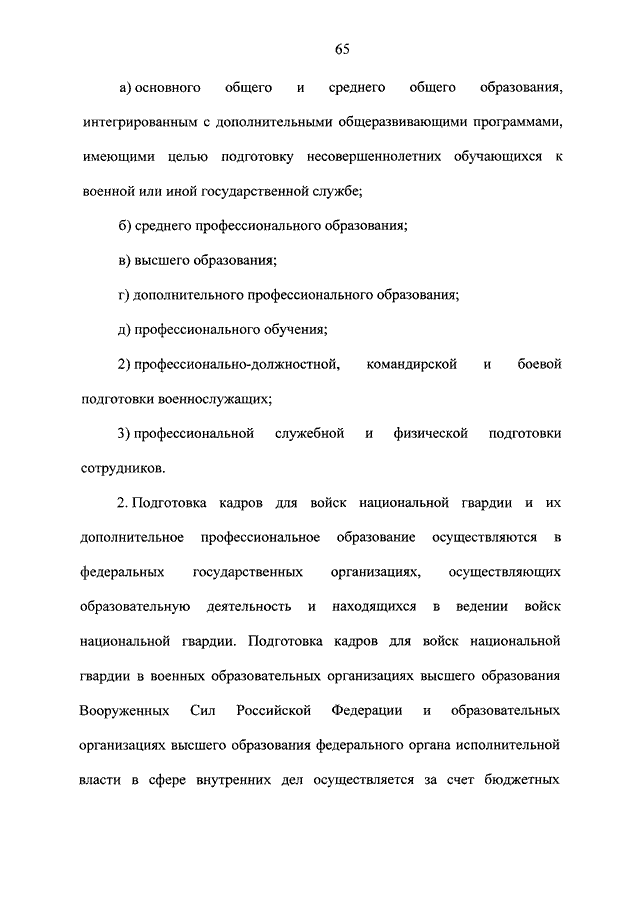 65

а) основного общего и среднего общего образования, интегрированным с дополнительными общеразвивающими программами, имеющими целью подготовку несовершеннолетних обучающихся к военной или иной государственной службе;

б) среднего профессионального образования;

в) высшего образования;

г) дополнительного профессионального образования;

д) профессионального обучения;

2) профессионально-должностной, командирской и боевой подготовки военнослужащих;

3) профессиональной служебной и физической подготовки сотрудников.

2. Подготовка кадров для войск национальной гвардии и их дополнительное профессиональное образование осуществляются в федеральных государственных организациях, осуществляющих образовательную деятельность и находящихся в ведении войск национальной гвардии. Подготовка кадров для войск национальной гвардии в военных образовательных организациях высшего образования Вооруженных Сил Российской Федерации и образовательных организациях высшего образования федерального органа исполнительной власти в сфере внутренних дел осуществляется за счет бюджетных